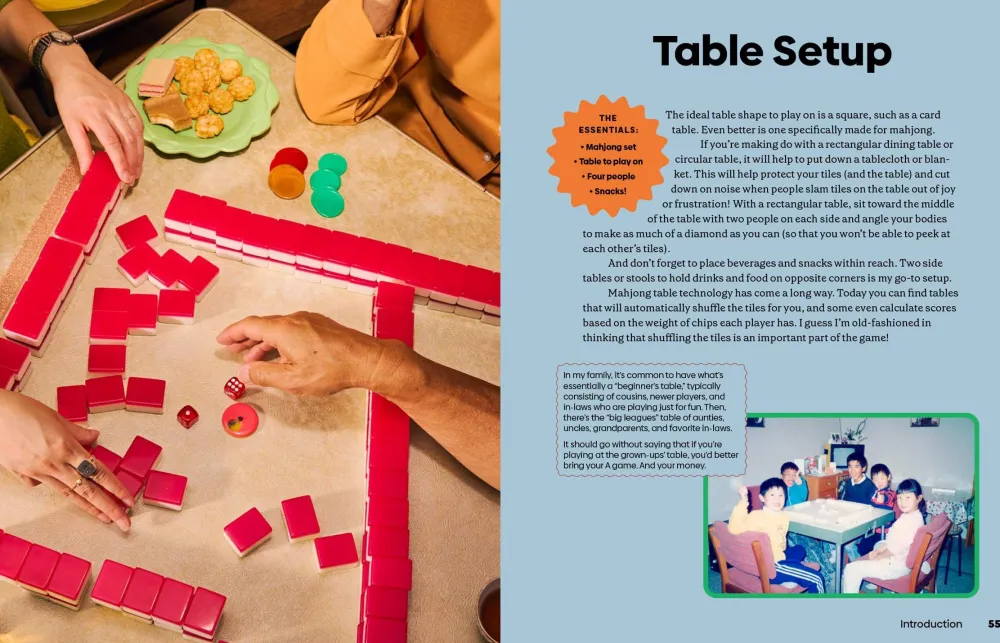 Table Setup

THE ESSENTIALS:
• Mahjong set
• Table to play on
• Four people
• Snacks!

The ideal table shape to play on is a square, such as a card table. Even better is one specifically made for mahjong.

If you're making do with a rectangular dining table or circular table, it will help to put down a tablecloth or blanket. This will help protect your tiles (and the table) and cut down on noise when people slam tiles on the table out of joy or frustration! With a rectangular table, sit toward the middle of the table with two people on each side and angle your bodies to make as much of a diamond as you can (so that you won't be able to peek at each other's tiles).

And don't forget to place beverages and snacks within reach. Two side tables or stools to hold drinks and food on opposite corners is my go-to setup.

Mahjong table technology has come a long way. Today you can find tables that will automatically shuffle the tiles for you, and some even calculate scores based on the weight of chips each player has. I guess I'm old-fashioned in thinking that shuffling the tiles is an important part of the game!

In my family, it's common to have what's essentially a "beginner's table," typically consisting of cousins, newer players, and in-laws who are playing just for fun. Then, there's the "big leagues" table of aunties, uncles, grandparents, and favorite in-laws.

It should go without saying that if you're playing at the grown-ups' table, you'd better bring your A game. And your money.

Introduction 55